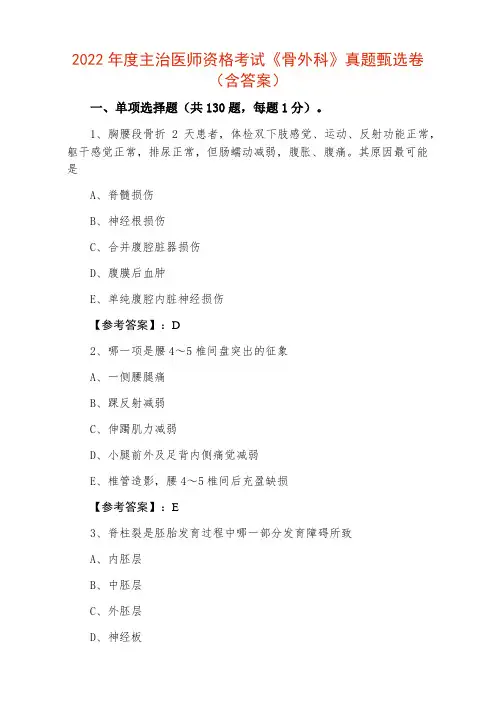 2022 年度主治医师资格考试《骨外科》真题甄选卷（含答案）

一、单项选择题（共 130 题，每题 1 分）。

1、胸腰段骨折 2 天患者，体检双下肢感觉、运动、反射功能正常，躯干感觉正常，排尿正常，但肠蠕动减弱，腹胀、腹痛。其原因最可能是

A、脊髓损伤

B、神经根损伤

C、合并腹腔脏器损伤

D、腹膜后血肿

E、单纯腹腔内脏神经损伤

【参考答案】：D

2、哪一项是腰 4～5 椎间盘突出的征象

A、一侧腰腿痛

B、踝反射减弱

C、伸踇肌力减弱

D、小腿前外及足背内侧痛觉减弱

E、椎管造影，腰 4～5 椎间后充盈缺损

【参考答案】：E

3、脊柱裂是胚胎发育过程中哪一部分发育障碍所致

A、内胚层

B、中胚层

C、外胚层

D、神经板